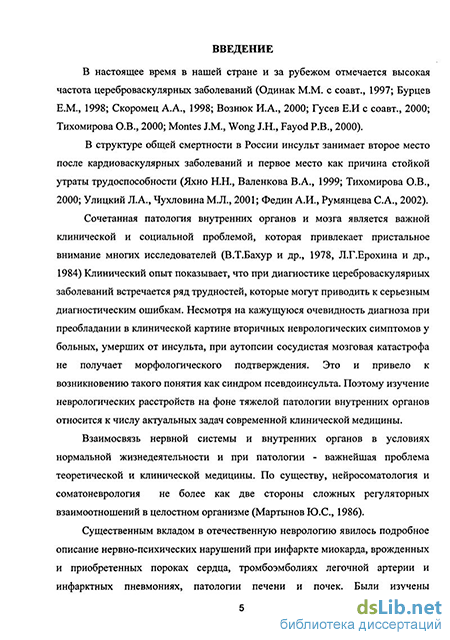 ВВЕДЕНИЕ

В настоящее время в нашей стране и за рубежом отмечается высокая частота цереброваскулярных заболеваний (Одинак М.М. с соавт., 1997; Бурцев Е.М., 1998; Скоромец А.А., 1998; Вознюк И.А., 2000; Гусев Е.И с соавт., 2000; Тихомирова О.В., 2000; Montes J.M., Wong J.H., Fayod P.B., 2000).

В структуре общей смертности в России инсульт занимает второе место после кардиоваскулярных заболеваний и первое место как причина стойкой утраты трудоспособности (Яхно Н.Н., Валенкова В.А., 1999; Тихомирова О.В., 2000; Улицкий Л.А., Чухловина М.Л., 2001; Федин А.И., Румянцева С.А., 2002).

Сочетанная патология внутренних органов и мозга является важной клинической и социальной проблемой, которая привлекает пристальное внимание многих исследователей (В.Т.Бахур и др., 1978, Л.Г.Ерохина и др., 1984) Клинический опыт показывает, что при диагностике цереброваскулярных заболеваний встречается ряд трудностей, которые могут приводить к серьезным диагностическим ошибкам. Несмотря на кажущуюся очевидность диагноза при преобладании в клинической картине вторичных неврологических симптомов у больных, умерших от инсульта, при аутопсии сосудистая мозговая катастрофа не получает морфологического подтверждения. Это и привело к возникновению такого понятия как синдром псевдоинсульта. Поэтому изучение неврологических расстройств на фоне тяжелой патологии внутренних органов относится к числу актуальных задач современной клинической медицины.

Взаимосвязь нервной системы и внутренних органов в условиях нормальной жизнедеятельности и при патологии - важнейшая проблема теоретической и клинической медицины. По существу, нейросоматология и соматоневрология не более как две стороны сложных регуляторных взаимоотношений в целостном организме (Мартынов Ю.С., 1986).

Существенным вкладом в отечественную неврологию явилось подробное описание нервно-психических нарушений при инфаркте миокарда, врожденных и приобретенных пороках сердца, тромбоэмболиях легочной артерии и инфарктных пневмониях, патологии печени и почек. Были изучены

5

dsLib.net
библиотека диссертаций